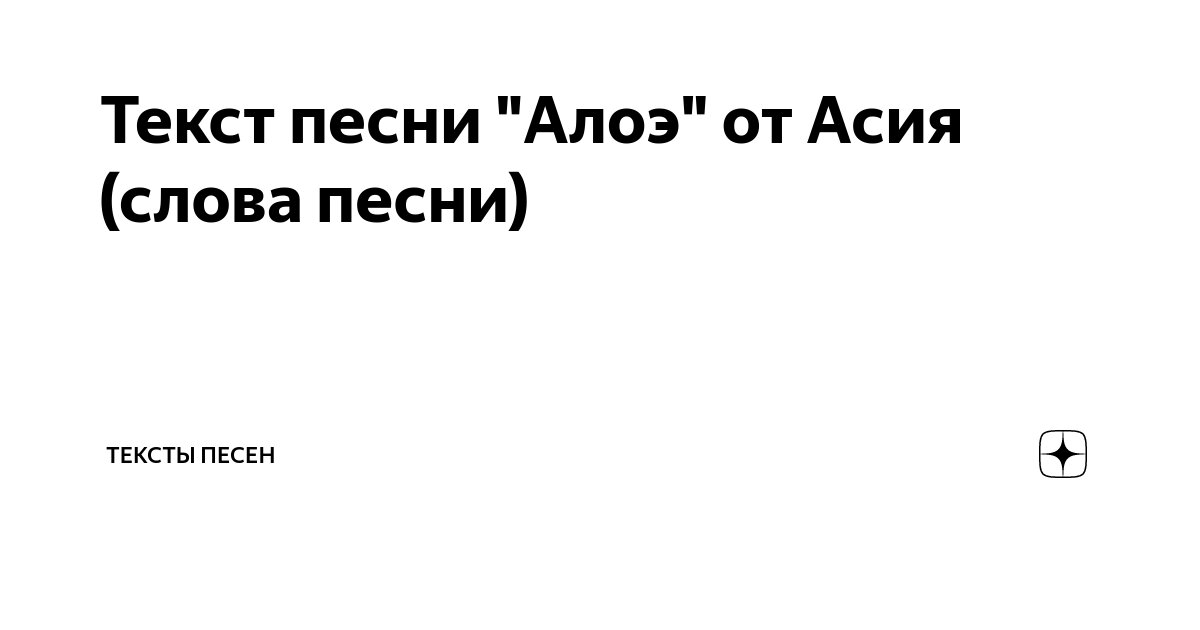 Текст песни "Алоэ" от Асия (слова песни)

ТЕКСТЫ ПЕСЕН